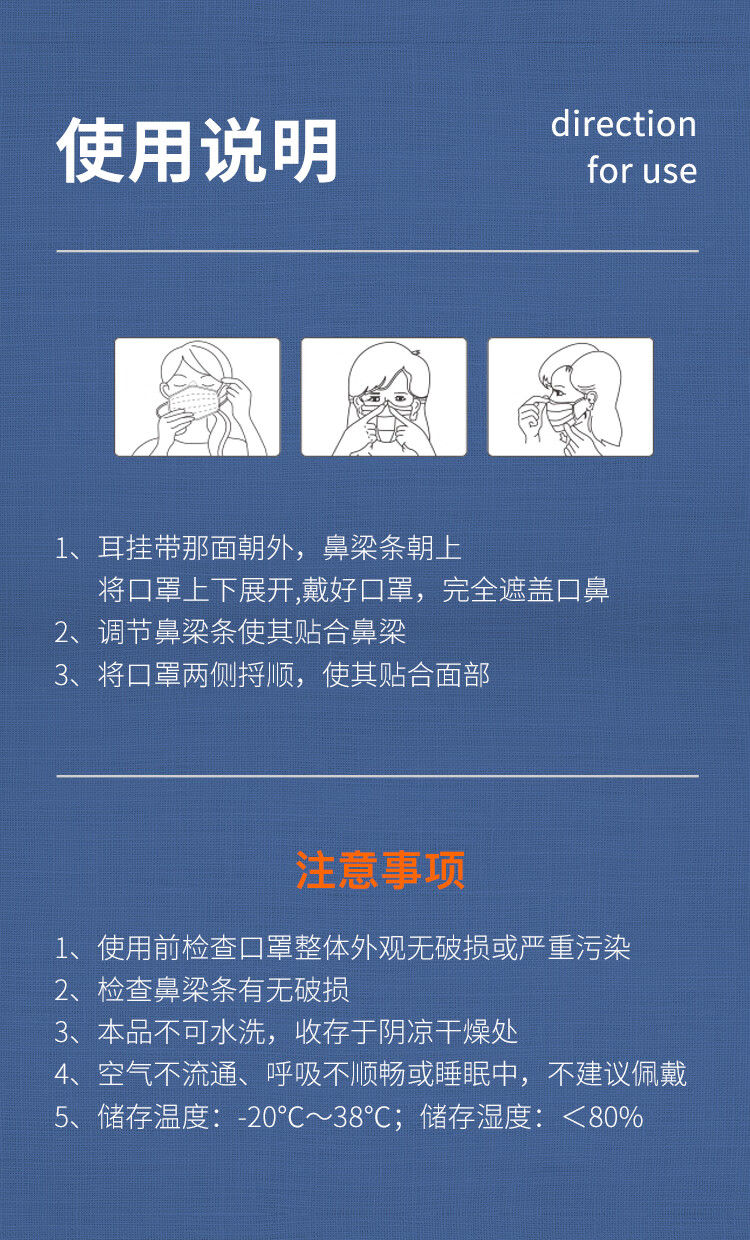 使用说明

direction
for use

1、耳挂带那面朝外，鼻梁条朝上
将口罩上下展开,戴好口罩，完全遮盖口鼻
2、调节鼻梁条使其贴合鼻梁
3、将口罩两侧捋顺，使其贴合面部

注意事项

1、使用前检查口罩整体外观无破损或严重污染
2、检查鼻梁条有无破损
3、本品不可水洗，收存于阴凉干燥处
4、空气不流通、呼吸不顺畅或睡眠中，不建议佩戴
5、储存温度：-20°C～38°C；储存湿度：＜80%